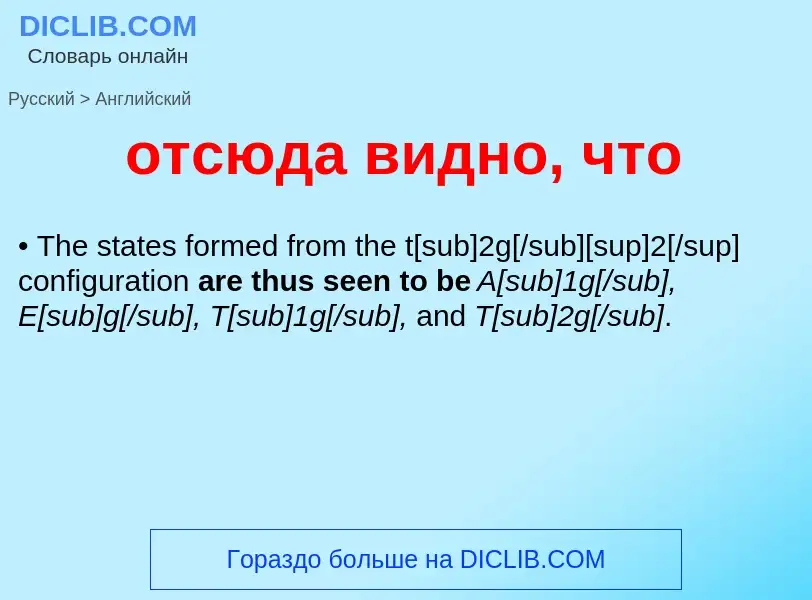 DICLIB.COM
Словарь онлайн

Русский > Английский

отсюда видно, что

• The states formed from the t[sub]2g[/sub][sup]2[/sup] configuration are thus seen to be A[sub]1g[/sub], E[sub]g[/sub], T[sub]1g[/sub], and T[sub]2g[/sub].

Гораздо больше на DICLIB.COM